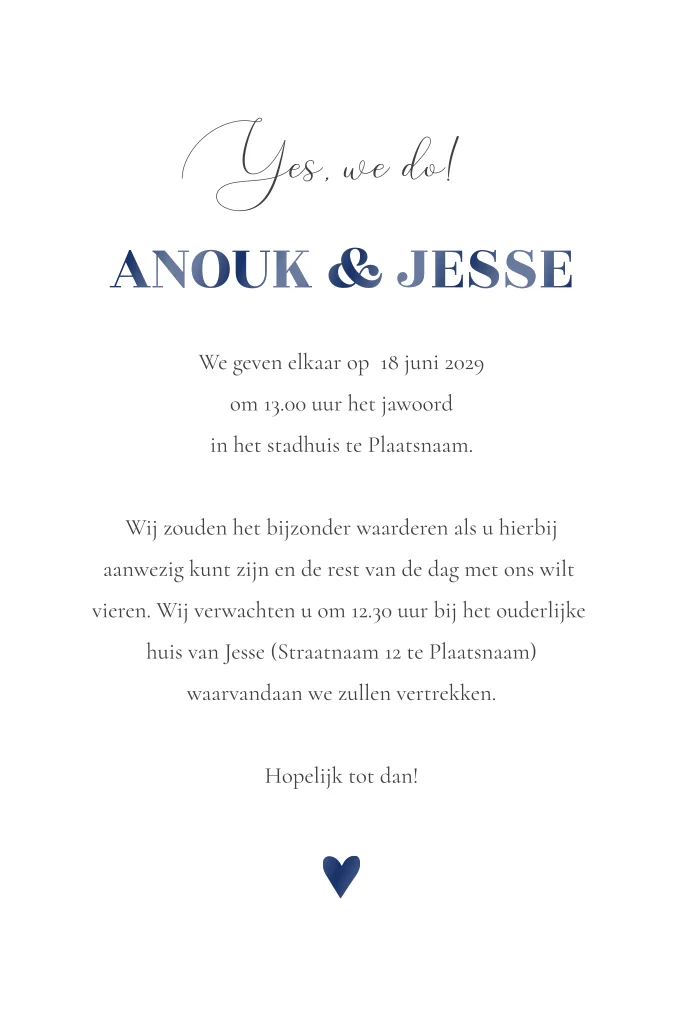 Yes, we do!

ANOUK & JESSE

We geven elkaar op 18 juni 2029 om 13.00 uur het jawoord in het stadhuis te Plaatsnaam.

Wij zouden het bijzonder waarderen als u hierbij aanwezig kunt zijn en de rest van de dag met ons wilt vieren. Wij verwachten u om 12.30 uur bij het ouderlijke huis van Jesse (Straatnaam 12 te Plaatsnaam) waarvandaan we zullen vertrekken.

Hopelijk tot dan!